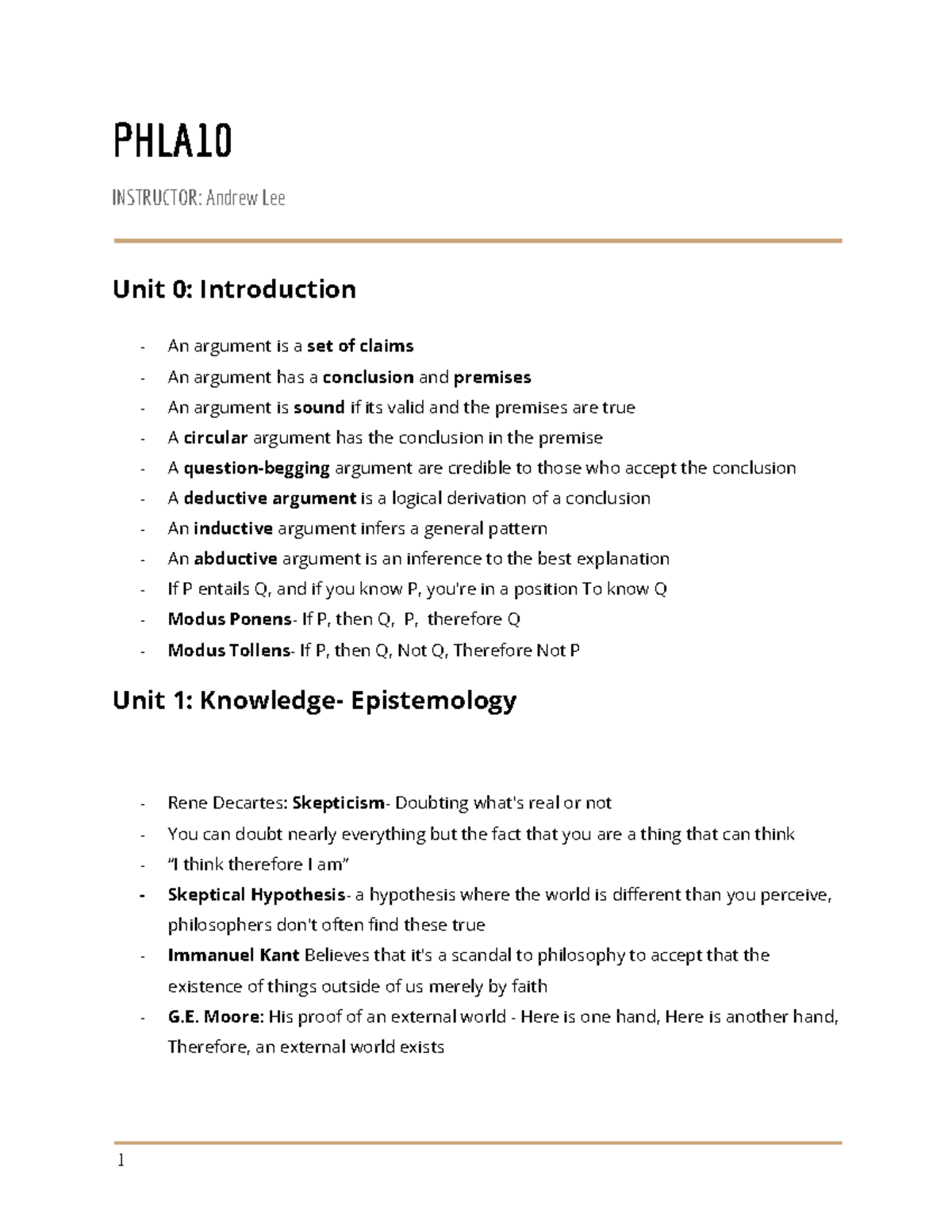 PHLA10

INSTRUCTOR: Andrew Lee

Unit 0: Introduction

- An argument is a set of claims
- An argument has a conclusion and premises
- An argument is sound if its valid and the premises are true
- A circular argument has the conclusion in the premise
- A question-begging argument are credible to those who accept the conclusion
- A deductive argument is a logical derivation of a conclusion
- An inductive argument infers a general pattern
- An abductive argument is an inference to the best explanation
- If P entails Q, and if you know P, you're in a position To know Q
- Modus Ponens- If P, then Q, P, therefore Q
- Modus Tollens- If P, then Q, Not Q, Therefore Not P

Unit 1: Knowledge- Epistemology

- Rene Decartes: Skepticism- Doubting what's real or not
- You can doubt nearly everything but the fact that you are a thing that can think
- "I think therefore I am"
- Skeptical Hypothesis- a hypothesis where the world is different than you perceive, philosophers don't often find these true
- Immanuel Kant Believes that it's a scandal to philosophy to accept that the existence of things outside of us merely by faith
- G.E. Moore: His proof of an external world - Here is one hand, Here is another hand, Therefore, an external world exists

1